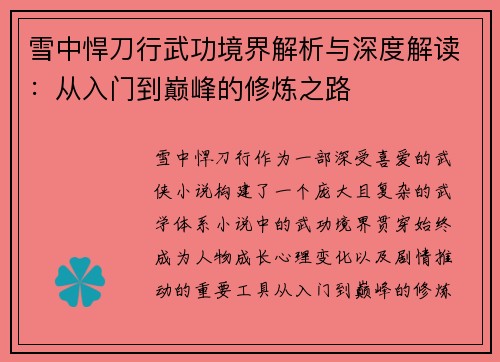 雪中悍刀行武功境界解析与深度解读：从入门到巅峰的修炼之路

雪中悍刀行作为一部深受喜爱的武侠小说构建了一个庞大且复杂的武学体系小说中的武功境界贯穿始终成为人物成长心理变化以及剧情推动的重要工具从入门到巅峰的修炼